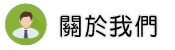 關於我們